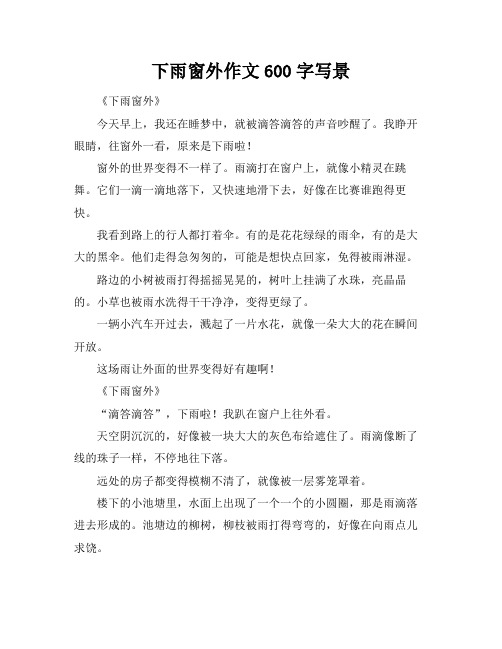 下雨窗外作文 600 字写景

《下雨窗外》

今天早上，我还在睡梦中，就被滴答滴答的声音吵醒了。我睁开眼睛，往窗外一看，原来是下雨啦！

窗外的世界变得不一样了。雨滴打在窗户上，就像小精灵在跳舞。它们一滴一滴地落下，又快速地滑下去，好像在比赛谁跑得更快。

我看到路上的行人都打着伞。有的是花花绿绿的雨伞，有的是大大的黑伞。他们走得急匆匆的，可能是想快点回家，免得被雨淋湿。

路边的小树被雨打得摇摇晃晃的，树叶上挂满了水珠，亮晶晶的。小草也被雨水洗得干干净净，变得更绿了。

一辆小汽车开过去，溅起了一片水花，就像一朵大大的花在瞬间开放。

这场雨让外面的世界变得好有趣啊！

《下雨窗外》

“滴答滴答”，下雨啦！我趴在窗户上往外看。

天空阴沉沉的，好像被一块大大的灰色布给遮住了。雨滴像断了线的珠子一样，不停地往下落。

远处的房子都变得模糊不清了，就像被一层雾笼罩着。

楼下的小池塘里，水面上出现了一个一个的小圆圈，那是雨滴落进去形成的。池塘边的柳树，柳枝被雨打得弯弯的，好像在向雨点儿求饶。